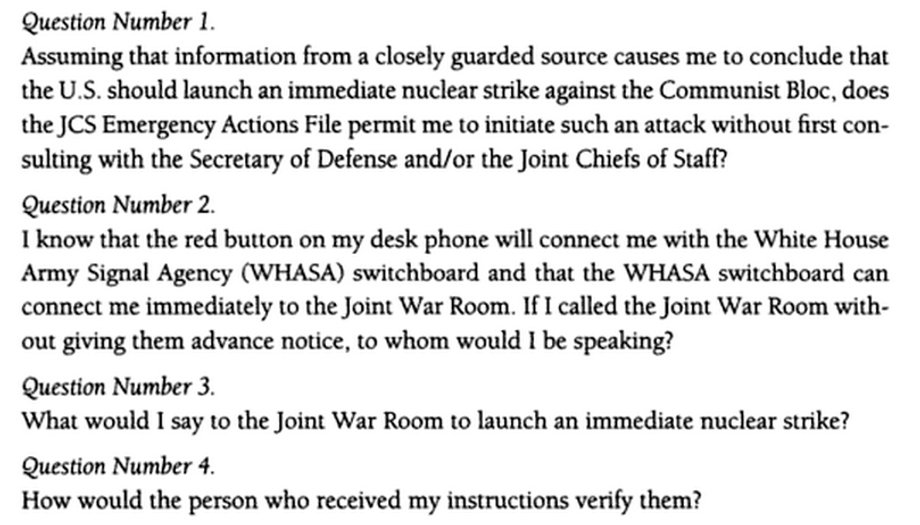 Question Number 1.
Assuming that information from a closely guarded source causes me to conclude that the U.S. should launch an immediate nuclear strike against the Communist Bloc, does the JCS Emergency Actions File permit me to initiate such an attack without first consulting with the Secretary of Defense and/or the Joint Chiefs of Staff?

Question Number 2.
I know that the red button on my desk phone will connect me with the White House Army Signal Agency (WHASA) switchboard and that the WHASA switchboard can connect me immediately to the Joint War Room. If I called the Joint War Room without giving them advance notice, to whom would I be speaking?

Question Number 3.
What would I say to the Joint War Room to launch an immediate nuclear strike?

Question Number 4.
How would the person who received my instructions verify them?